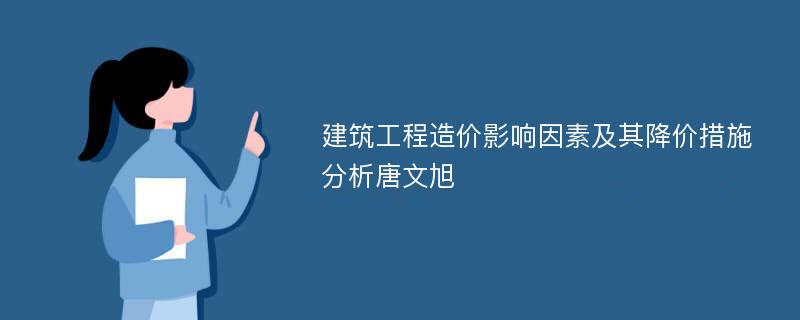 建筑工程造价影响因素及其降价措施分析唐文旭